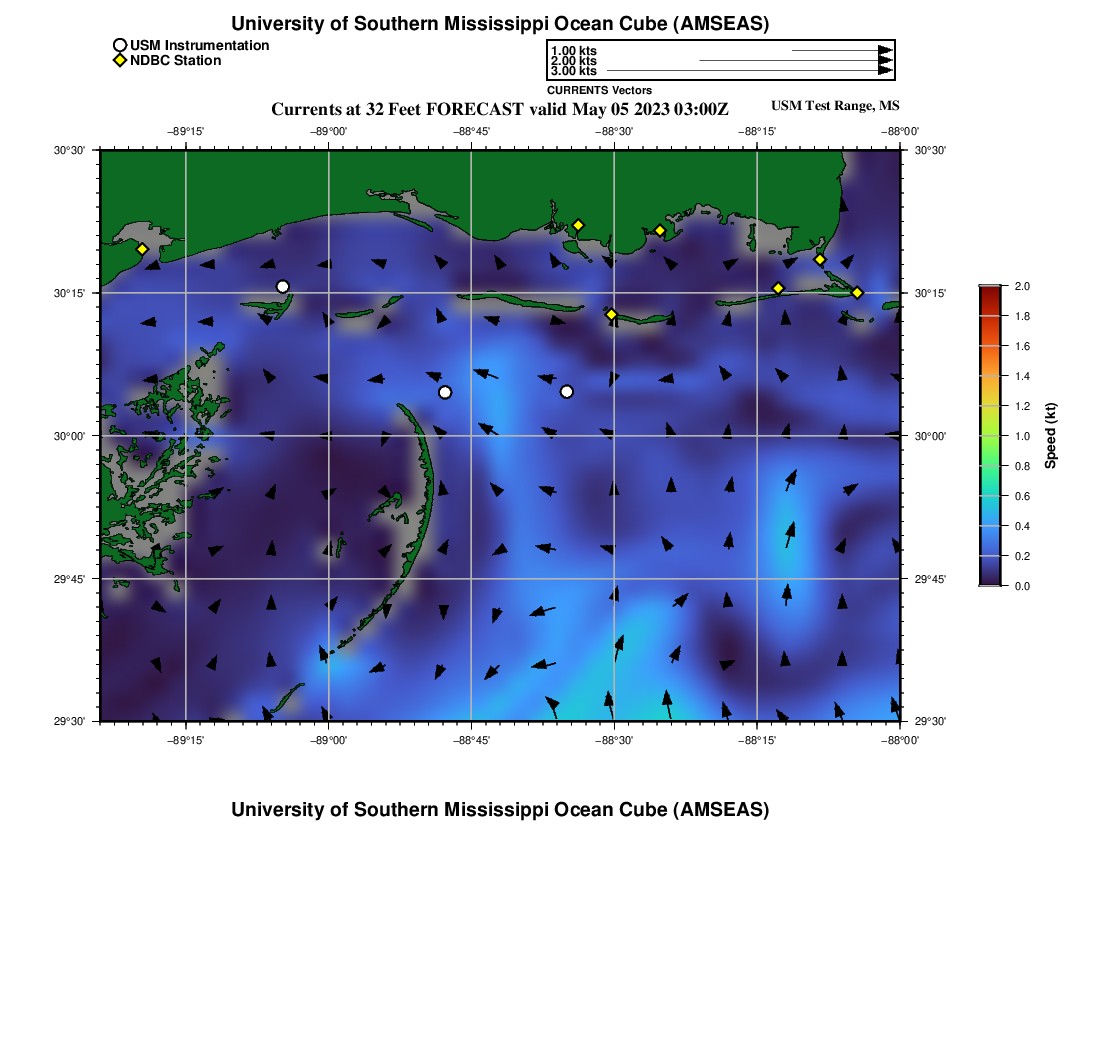 University of Southern Mississippi Ocean Cube (AMSEAS)

USM Instrumentation
NDBC Station

1.00 kts
2.00 kts
3.00 kts
CURRENTS Vectors

Currents at 32 Feet FORECAST valid May 05 2023 03:00Z

USM Test Range, MS

−89°15' −89°00' −88°45' −88°30' −88°15' −88°00'

30°30' 30°15' 30°00' 29°45' 29°30'

30°30' 30°15' 30°00' 29°45' 29°30'

−89°15' −89°00' −88°45' −88°30' −88°15' −88°00'

2.0 1.8 1.6 1.4 1.2 1.0 0.8 0.6 0.4 0.2 0.0

Speed (kt)

University of Southern Mississippi Ocean Cube (AMSEAS)